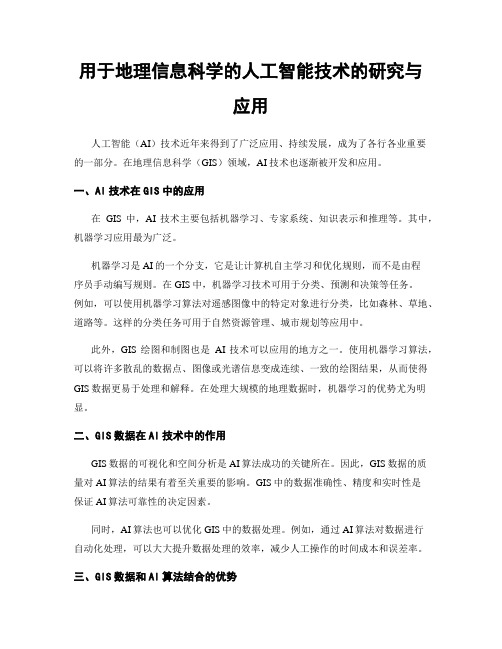 用于地理信息科学的人工智能技术的研究与应用

人工智能（AI）技术近年来得到了广泛应用、持续发展，成为了各行各业重要的一部分。在地理信息科学（GIS）领域，AI技术也逐渐被开发和应用。

一、AI技术在GIS中的应用

在 GIS 中，AI 技术主要包括机器学习、专家系统、知识表示和推理等。其中，机器学习应用最为广泛。

机器学习是AI的一个分支，它是让计算机自主学习和优化规则，而不是由程序员手动编写规则。在GIS中，机器学习技术可用于分类、预测和决策等任务。例如，可以使用机器学习算法对遥感图像中的特定对象进行分类，比如森林、草地、道路等。这样的分类任务可用于自然资源管理、城市规划等应用中。

此外，GIS 绘图和制图也是 AI 技术可以应用的地方之一。使用机器学习算法，可以将许多散乱的数据点、图像或光谱信息变成连续、一致的绘图结果，从而使得GIS数据更易于处理和解释。在处理大规模的地理数据时，机器学习的优势尤为明显。

二、GIS数据在AI技术中的作用

GIS数据的可视化和空间分析是AI算法成功的关键所在。因此，GIS数据的质量对AI算法的结果有着至关重要的影响。GIS中的数据准确性、精度和实时性是保证AI算法可靠性的决定因素。

同时，AI算法也可以优化GIS中的数据处理。例如，通过AI算法对数据进行自动化处理，可以大大提升数据处理的效率，减少人工操作的时间成本和误差率。

三、GIS数据和AI算法结合的优势